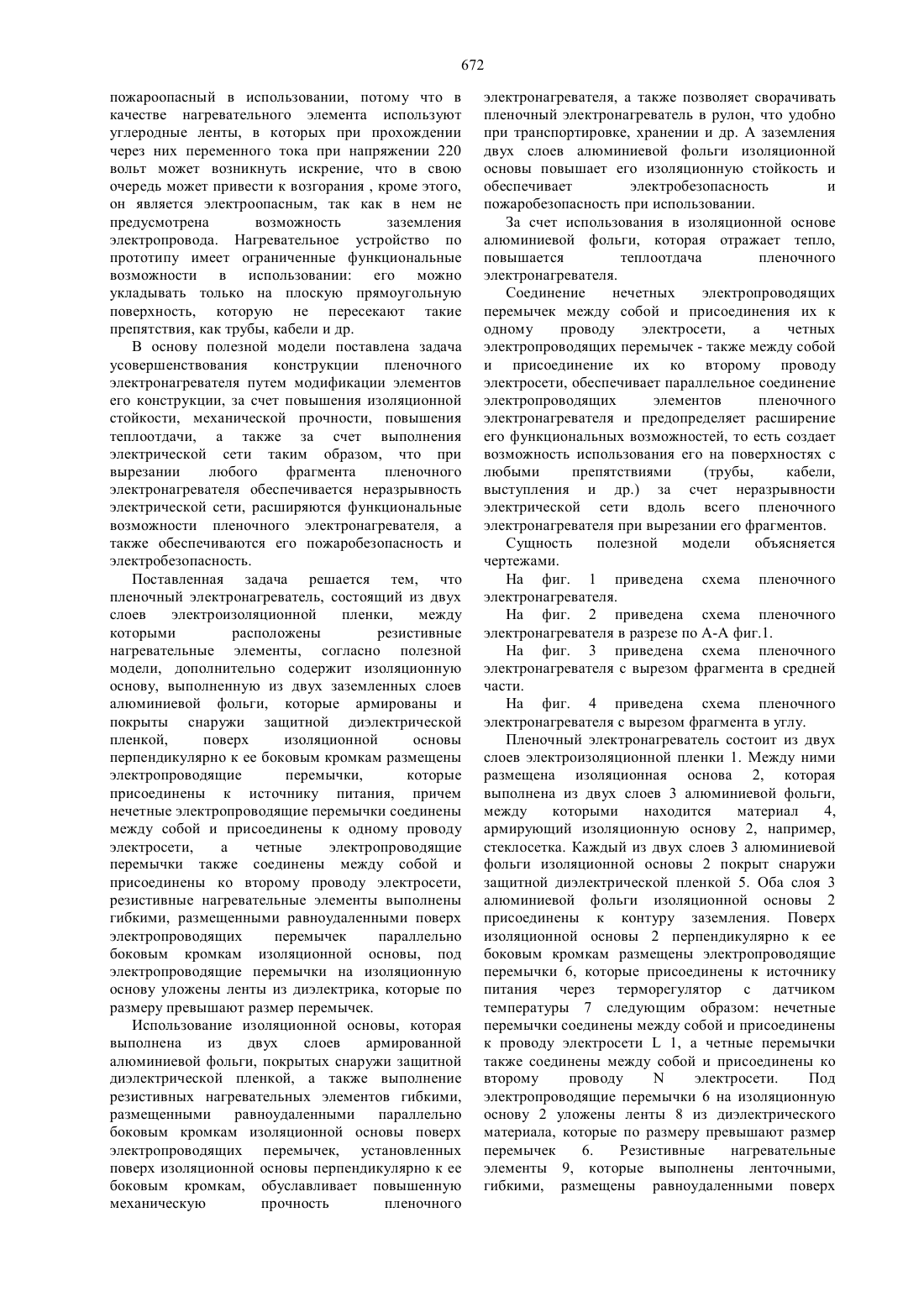 672

пожароопасный в использовании, потому что в качестве нагревательного элемента используют углеродные ленты, в которых при прохождении через них переменного тока при напряжении 220 вольт может возникнуть искрение, что в свою очередь может привести к возгорания , кроме этого, он является электроопасным, так как в нем не предусмотрена возможность заземления электропровода. Нагревательное устройство по прототипу имеет ограниченные функциональные возможности в использовании: его можно укладывать только на плоскую прямоугольную поверхность, которую не пересекают такие препятствия, как трубы, кабели и др.

В основу полезной модели поставлена задача усовершенствования конструкции пленочного электронагревателя путем модификации элементов его конструкции, за счет повышения изоляционной стойкости, механической прочности, повышения теплоотдачи, а также за счет выполнения электрической сети таким образом, что при вырезании любого фрагмента пленочного электронагревателя обеспечивается неразрывность электрической сети, расширяются функциональные возможности пленочного электронагревателя, а также обеспечиваются его пожаробезопасность и электробезопасность.

Поставленная задача решается тем, что пленочный электронагреватель, состоящий из двух слоев электроизоляционной пленки, между которыми расположены резистивные нагревательные элементы, согласно полезной модели, дополнительно содержит изоляционную основу, выполненную из двух заземленных слоев алюминиевой фольги, которые армированы и покрыты снаружи защитной диэлектрической пленкой, поверх изоляционной основы перпендикулярно к ее боковым кромкам размещены электропроводящие перемычки, которые присоединены к источнику питания, причем нечетные электропроводящие перемычки соединены между собой и присоединены к одному проводу электросети, а четные электропроводящие перемычки также соединены между собой и присоединены ко второму проводу электросети, резистивные нагревательные элементы выполнены гибкими, размещенными равноудаленными поверх электропроводящих перемычек параллельно боковым кромкам изоляционной основы, под электропроводящие перемычки на изоляционную основу уложены ленты из диэлектрика, которые по размеру превышают размер перемычек.

Использование изоляционной основы, которая выполнена из двух слоев армированной алюминиевой фольги, покрытых снаружи защитной диэлектрической пленкой, а также выполнение резистивных нагревательных элементов гибкими, размещенными равноудаленными параллельно боковым кромкам изоляционной основы поверх электропроводящих перемычек, установленных поверх изоляционной основы перпендикулярно к ее боковым кромкам, обуславливает повышенную механическую прочность пленочного электронагревателя, а также позволяет сворачивать пленочный электронагреватель в рулон, что удобно при транспортировке, хранении и др. А заземления двух слоев алюминиевой фольги изоляционной основы повышает его изоляционную стойкость и обеспечивает электробезопасность и пожаробезопасность при использовании.

За счет использования в изоляционной основе алюминиевой фольги, которая отражает тепло, повышается теплоотдача пленочного электронагревателя.

Соединение нечетных электропроводящих перемычек между собой и присоединения их к одному проводу электросети, а четных электропроводящих перемычек - также между собой и присоединение их ко второму проводу электросети, обеспечивает параллельное соединение электропроводящих элементов пленочного электронагревателя и предопределяет расширение его функциональных возможностей, то есть создает возможность использования его на поверхностях с любыми препятствиями (трубы, кабели, выступления и др.) за счет неразрывности электрической сети вдоль всего пленочного электронагревателя при вырезании его фрагментов.

Сущность полезной модели объясняется чертежами.

На фиг. 1 приведена схема пленочного электронагревателя.

На фиг. 2 приведена схема пленочного электронагревателя в разрезе по А-А фиг.1.

На фиг. 3 приведена схема пленочного электронагревателя с вырезом фрагмента в средней части.

На фиг. 4 приведена схема пленочного электронагревателя с вырезом фрагмента в углу.

Пленочный электронагреватель состоит из двух слоев электроизоляционной пленки 1. Между ними размещена изоляционная основа 2, которая выполнена из двух слоев 3 алюминиевой фольги, между которыми находится материал 4, армирующий изоляционную основу 2, например, стеклосетка. Каждый из двух слоев 3 алюминиевой фольги изоляционной основы 2 покрыт снаружи защитной диэлектрической пленкой 5. Оба слоя 3 алюминиевой фольги изоляционной основы 2 присоединены к контуру заземления. Поверх изоляционной основы 2 перпендикулярно к ее боковым кромкам размещены электропроводящие перемычки 6, которые присоединены к источнику питания через терморегулятор с датчиком температуры 7 следующим образом: нечетные перемычки соединены между собой и присоединены к проводу электросети L 1, а четные перемычки также соединены между собой и присоединены ко второму проводу N электросети. Под электропроводящие перемычки 6 на изоляционную основу 2 уложены ленты 8 из диэлектрического материала, которые по размеру превышают размер перемычек 6. Резистивные нагревательные элементы 9, которые выполнены ленточными, гибкими, размещены равноудаленными поверх